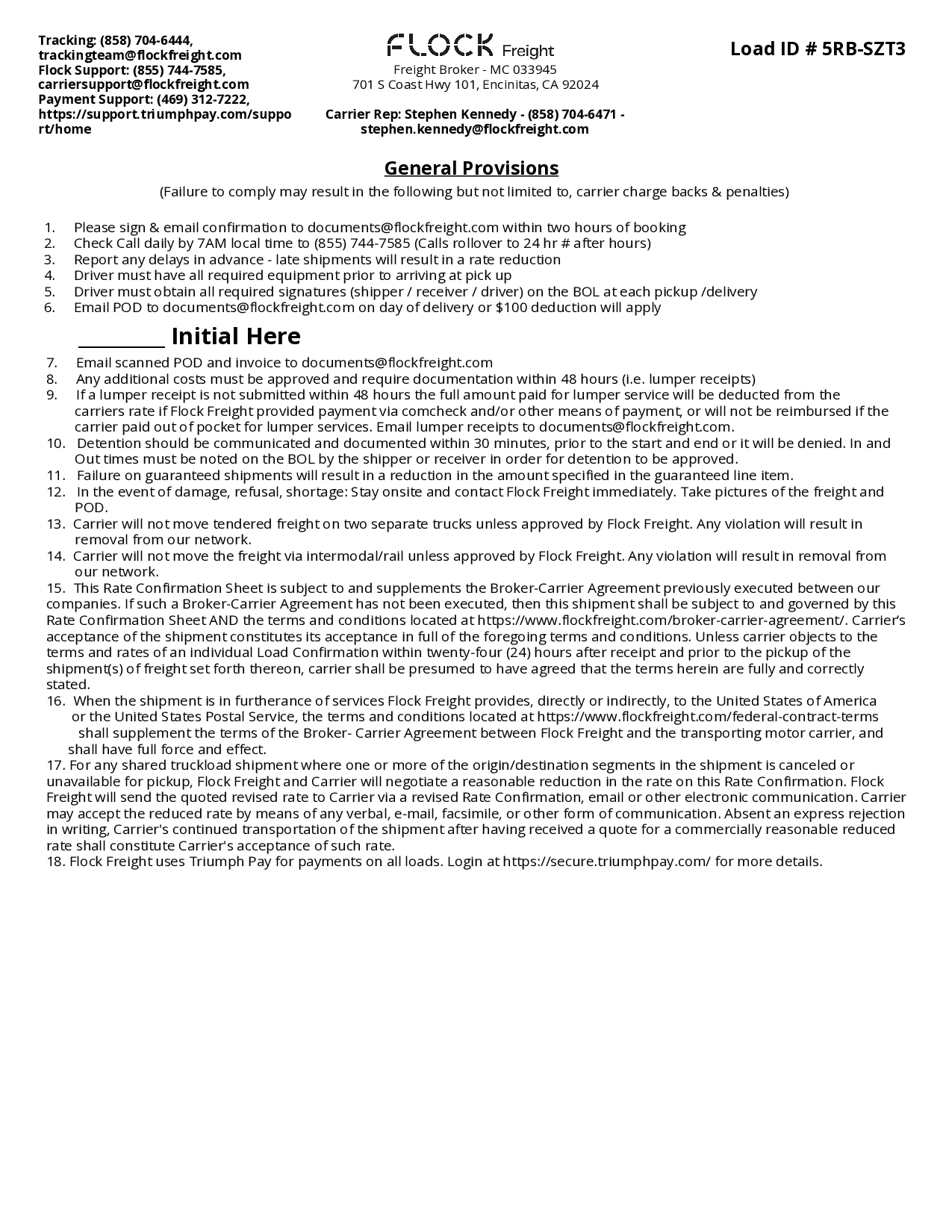 Tracking: (858) 704-6444, trackingteam@flockfreight.com
Flock Support: (855) 744-7585, carriersupport@flockfreight.com
Payment Support: (469) 312-7222, https://support.triumphpay.com/support/home

FLOCK Freight
Freight Broker - MC 033945
701 S Coast Hwy 101, Encinitas, CA 92024

Carrier Rep: Stephen Kennedy - (858) 704-6471 - stephen.kennedy@flockfreight.com

Load ID # 5RB-SZT3

General Provisions
(Failure to comply may result in the following but not limited to, carrier charge backs & penalties)

1. Please sign & email confirmation to documents@flockfreight.com within two hours of booking
2. Check Call daily by 7AM local time to (855) 744-7585 (Calls rollover to 24 hr # after hours)
3. Report any delays in advance - late shipments will result in a rate reduction
4. Driver must have all required equipment prior to arriving at pick up
5. Driver must obtain all required signatures (shipper / receiver / driver) on the BOL at each pickup /delivery
6. Email POD to documents@flockfreight.com on day of delivery or $100 deduction will apply

_________ Initial Here

7. Email scanned POD and invoice to documents@flockfreight.com
8. Any additional costs must be approved and require documentation within 48 hours (i.e. lumper receipts)
9. If a lumper receipt is not submitted within 48 hours the full amount paid for lumper service will be deducted from the carriers rate if Flock Freight provided payment via comcheck and/or other means of payment, or will not be reimbursed if the carrier paid out of pocket for lumper services. Email lumper receipts to documents@flockfreight.com.
10. Detention should be communicated and documented within 30 minutes, prior to the start and end or it will be denied. In and Out times must be noted on the BOL by the shipper or receiver in order for detention to be approved.
11. Failure on guaranteed shipments will result in a reduction in the amount specified in the guaranteed line item.
12. In the event of damage, refusal, shortage: Stay onsite and contact Flock Freight immediately. Take pictures of the freight and POD.
13. Carrier will not move tendered freight on two separate trucks unless approved by Flock Freight. Any violation will result in removal from our network.
14. Carrier will not move the freight via intermodal/rail unless approved by Flock Freight. Any violation will result in removal from our network.
15. This Rate Confirmation Sheet is subject to and supplements the Broker-Carrier Agreement previously executed between our companies. If such a Broker-Carrier Agreement has not been executed, then this shipment shall be subject to and governed by this Rate Confirmation Sheet AND the terms and conditions located at https://www.flockfreight.com/broker-carrier-agreement/. Carrier's acceptance of the shipment constitutes its acceptance in full of the foregoing terms and conditions. Unless carrier objects to the terms and rates of an individual Load Confirmation within twenty-four (24) hours after receipt and prior to the pickup of the shipment(s) of freight set forth thereon, carrier shall be presumed to have agreed that the terms herein are fully and correctly stated.
16. When the shipment is in furtherance of services Flock Freight provides, directly or indirectly, to the United States of America or the United States Postal Service, the terms and conditions located at https://www.flockfreight.com/federal-contract-terms shall supplement the terms of the Broker- Carrier Agreement between Flock Freight and the transporting motor carrier, and shall have full force and effect.
17. For any shared truckload shipment where one or more of the origin/destination segments in the shipment is canceled or unavailable for pickup, Flock Freight and Carrier will negotiate a reasonable reduction in the rate on this Rate Confirmation. Flock Freight will send the quoted revised rate to Carrier via a revised Rate Confirmation, email or other electronic communication. Carrier may accept the reduced rate by means of any verbal, e-mail, facsimile, or other form of communication. Absent an express rejection in writing, Carrier's continued transportation of the shipment after having received a quote for a commercially reasonable reduced rate shall constitute Carrier's acceptance of such rate.
18. Flock Freight uses Triumph Pay for payments on all loads. Login at https://secure.triumphpay.com/ for more details.